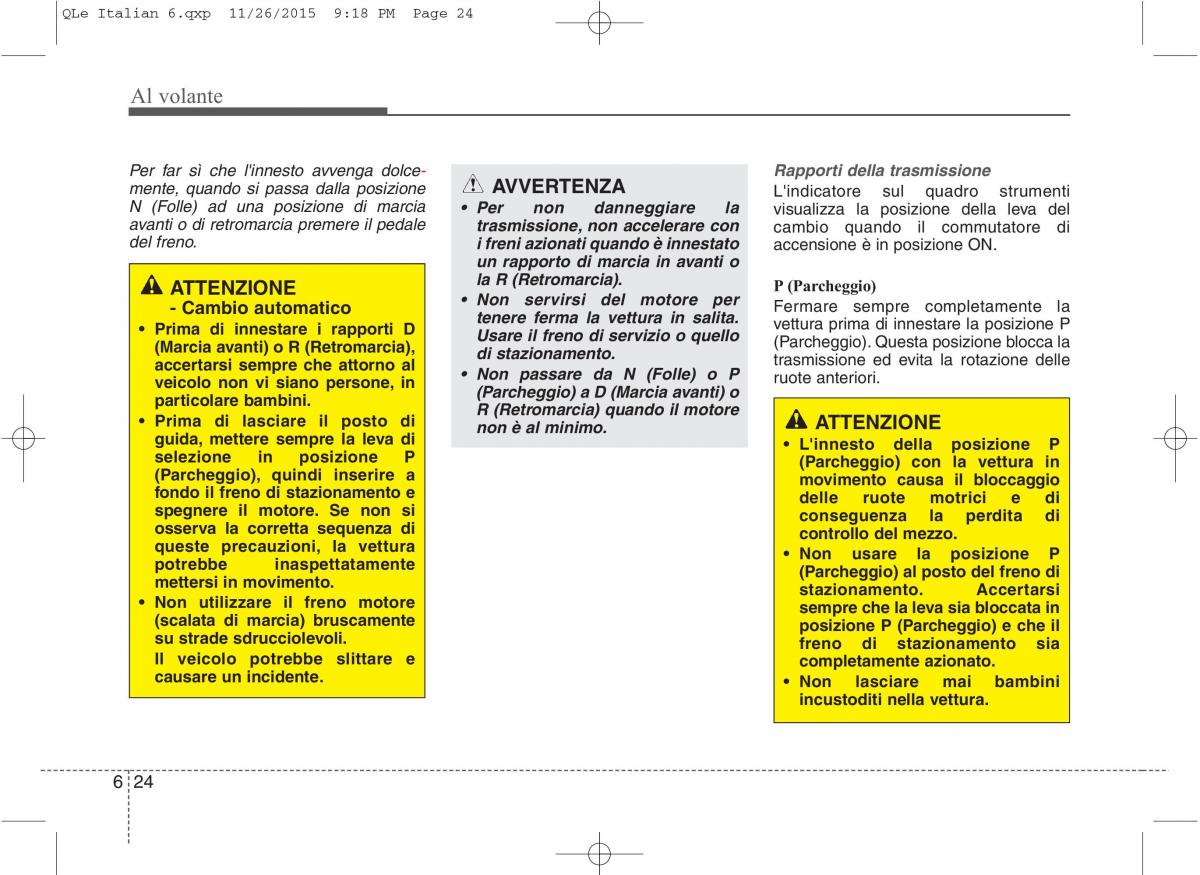 QLe Italian 6.qxp 11/26/2015 9:18 PM Page 24

Al volante

Per far sì che l'innesto avvenga dolcemente, quando si passa dalla posizione N (Folle) ad una posizione di marcia avanti o di retromarcia premere il pedale del freno.

ATTENZIONE
- Cambio automatico

• Prima di innestare i rapporti D (Marcia avanti) o R (Retromarcia), accertarsi sempre che attorno al veicolo non vi siano persone, in particolare bambini.
• Prima di lasciare il posto di guida, mettere sempre la leva di selezione in posizione P (Parcheggio), quindi inserire a fondo il freno di stazionamento e spegnere il motore. Se non si osserva la corretta sequenza di queste precauzioni, la vettura potrebbe inaspettatamente mettersi in movimento.
• Non utilizzare il freno motore (scalata di marcia) bruscamente su strade sdrucciolevoli.
Il veicolo potrebbe slittare e causare un incidente.

AVVERTENZA

• Per non danneggiare la trasmissione, non accelerare con i freni azionati quando è innestato un rapporto di marcia in avanti o la R (Retromarcia).
• Non servirsi del motore per tenere ferma la vettura in salita. Usare il freno di servizio o quello di stazionamento.
• Non passare da N (Folle) o P (Parcheggio) a D (Marcia avanti) o R (Retromarcia) quando il motore non è al minimo.

Rapporti della trasmissione
L'indicatore sul quadro strumenti visualizza la posizione della leva del cambio quando il commutatore di accensione è in posizione ON.

P (Parcheggio)
Fermare sempre completamente la vettura prima di innestare la posizione P (Parcheggio). Questa posizione blocca la trasmissione ed evita la rotazione delle ruote anteriori.

ATTENZIONE

• L'innesto della posizione P (Parcheggio) con la vettura in movimento causa il bloccaggio delle ruote motrici e di conseguenza la perdita di controllo del mezzo.
• Non usare la posizione P (Parcheggio) al posto del freno di stazionamento. Accertarsi sempre che la leva sia bloccata in posizione P (Parcheggio) e che il freno di stazionamento sia completamente azionato.
• Non lasciare mai bambini incustoditi nella vettura.

6 24